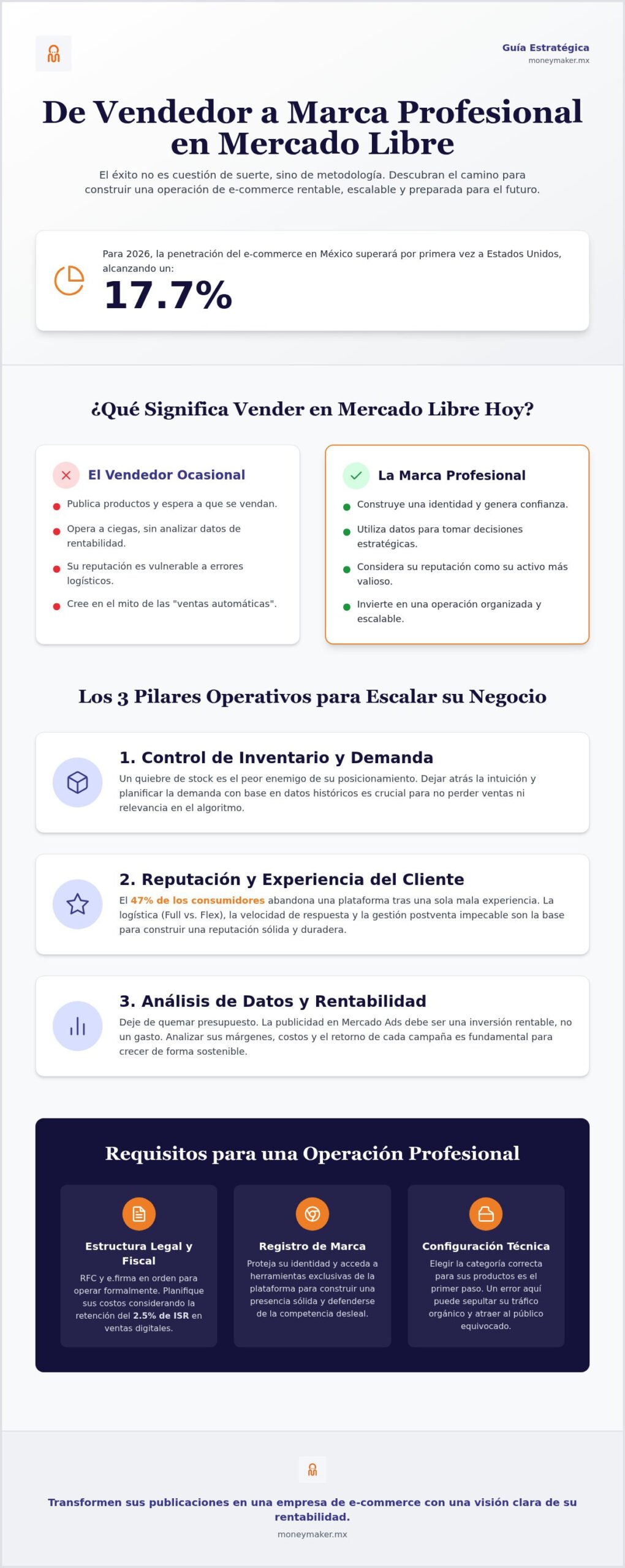 Guía Estratégica
moneymaker.mx

De Vendedor a Marca Profesional en Mercado Libre

El éxito no es cuestión de suerte, sino de metodología. Descubran el camino para construir una operación de e-commerce rentable, escalable y preparada para el futuro.

Para 2026, la penetración del e-commerce en México superará por primera vez a Estados Unidos, alcanzando un:
17.7%

¿Qué Significa Vender en Mercado Libre Hoy?

El Vendedor Ocasional
Publica productos y espera a que se vendan.
Opera a ciegas, sin analizar datos de rentabilidad.
Su reputación es vulnerable a errores logísticos.
Cree en el mito de las "ventas automáticas".

La Marca Profesional
Construye una identidad y genera confianza.
Utiliza datos para tomar decisiones estratégicas.
Considera su reputación como su activo más valioso.
Invierte en una operación organizada y escalable.

Los 3 Pilares Operativos para Escalar su Negocio

1. Control de Inventario y Demanda
Un quiebre de stock es el peor enemigo de su posicionamiento. Dejar atrás la intuición y planificar la demanda con base en datos históricos es crucial para no perder ventas ni relevancia en el algoritmo.

2. Reputación y Experiencia del Cliente
El 47% de los consumidores abandona una plataforma tras una sola mala experiencia. La logística (Full vs. Flex), la velocidad de respuesta y la gestión postventa impecable son la base para construir una reputación sólida y duradera.

3. Análisis de Datos y Rentabilidad
Deje de quemar presupuesto. La publicidad en Mercado Ads debe ser una inversión rentable, no un gasto. Analizar sus márgenes, costos y el retorno de cada campaña es fundamental para crecer de forma sostenible.

Requisitos para una Operación Profesional

Estructura Legal y Fiscal
RFC y e.firma en orden para operar formalmente. Planifique sus costos considerando la retención del 2.5% de ISR en ventas digitales.

Registro de Marca
Proteja su identidad y acceda a herramientas exclusivas de la plataforma para construir una presencia sólida y defenderse de la competencia desleal.

Configuración Técnica
Elegir la categoría correcta para sus productos es el primer paso. Un error aquí puede sepultar su tráfico orgánico y atraer al público equivocado.

Transformen sus publicaciones en una empresa de e-commerce con una visión clara de su rentabilidad.
moneymaker.mx